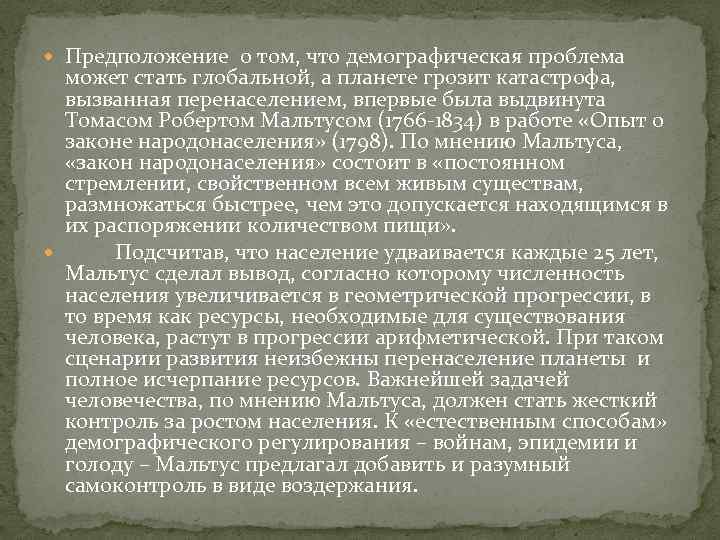 Предположение о том, что демографическая проблема может стать глобальной, а планете грозит катастрофа, вызванная перенаселением, впервые была выдвинута Томасом Робертом Мальтусом (1766-1834) в работе «Опыт о законе народонаселения» (1798). По мнению Мальтуса, «закон народонаселения» состоит в «постоянном стремлении, свойственном всем живым существам, размножаться быстрее, чем это допускается находящимся в их распоряжении количеством пищи».

Подсчитав, что население удваивается каждые 25 лет, Мальтус сделал вывод, согласно которому численность населения увеличивается в геометрической прогрессии, в то время как ресурсы, необходимые для существования человека, растут в прогрессии арифметической. При таком сценарии развития неизбежны перенаселение планеты и полное исчерпание ресурсов. Важнейшей задачей человечества, по мнению Мальтуса, должен стать жесткий контроль за ростом населения. К «естественным способам» демографического регулирования – войнам, эпидемии и голоду – Мальтус предлагал добавить и разумный самоконтроль в виде воздержания.